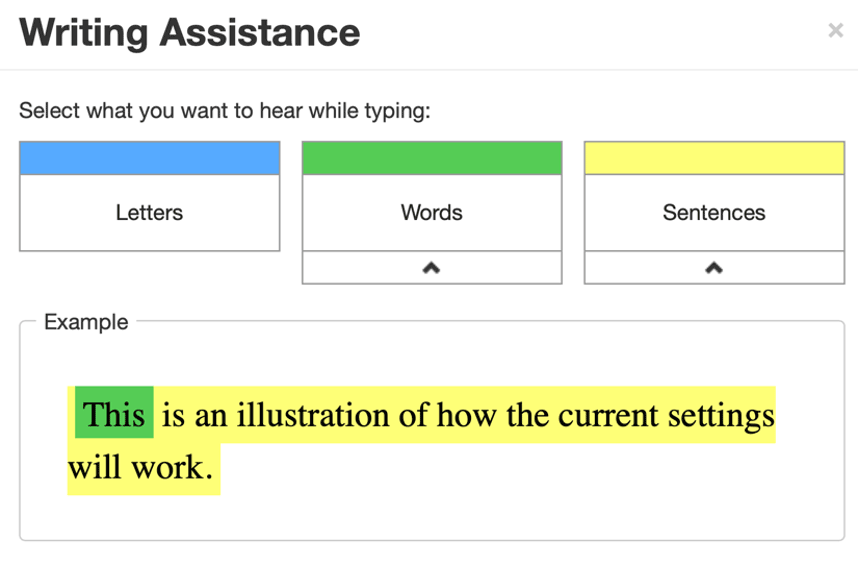 Writing Assistance

×

Select what you want to hear while typing:

Letters

Words

Sentences

Example

This is an illustration of how the current settings will work.